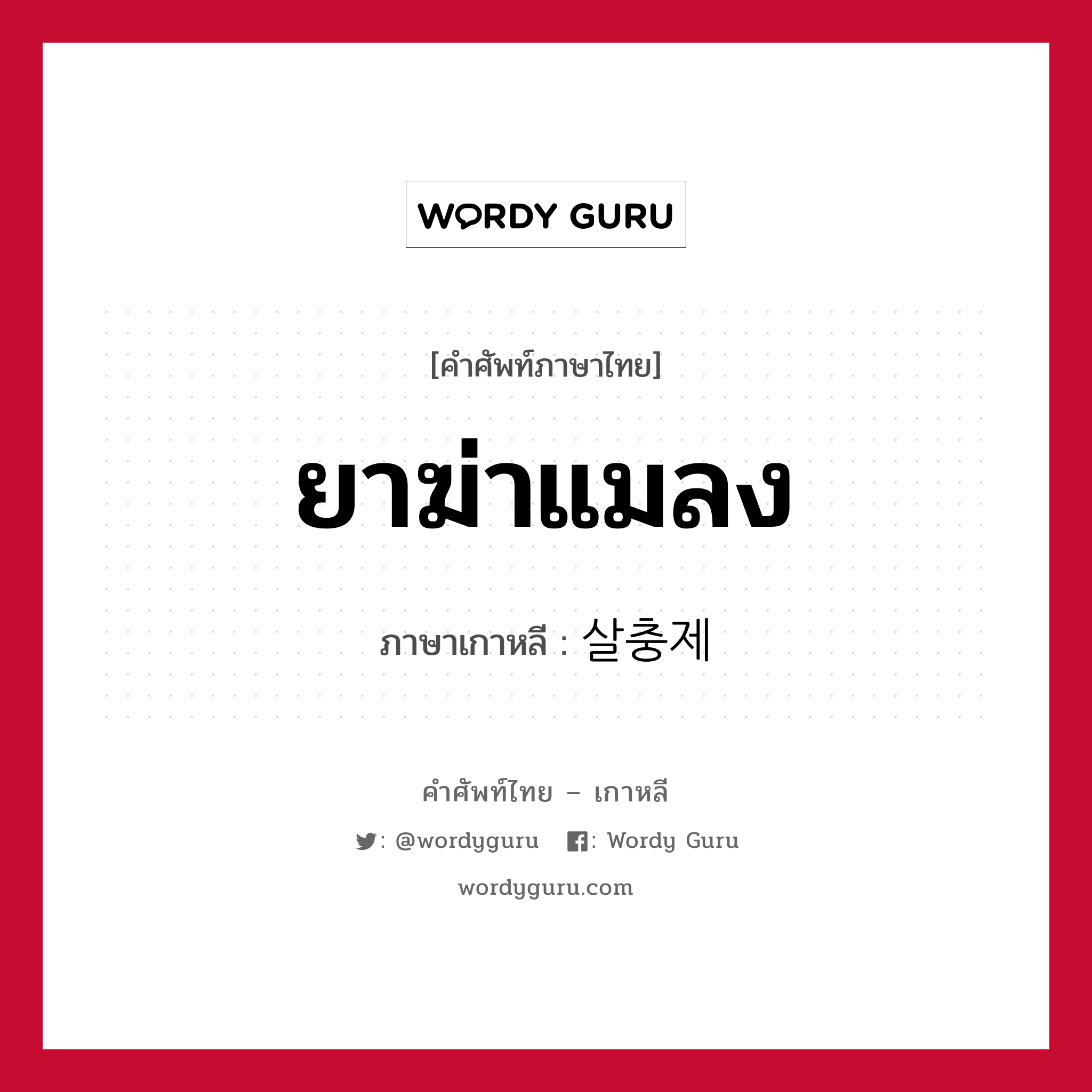 WORDY GURU

[คำศัพท์ภาษาไทย]

ยาฆ่าแมลง

ภาษาเกาหลี : 살충제

คำศัพท์ไทย – เกาหลี

: @wordyguru : Wordy Guru

wordyguru.com